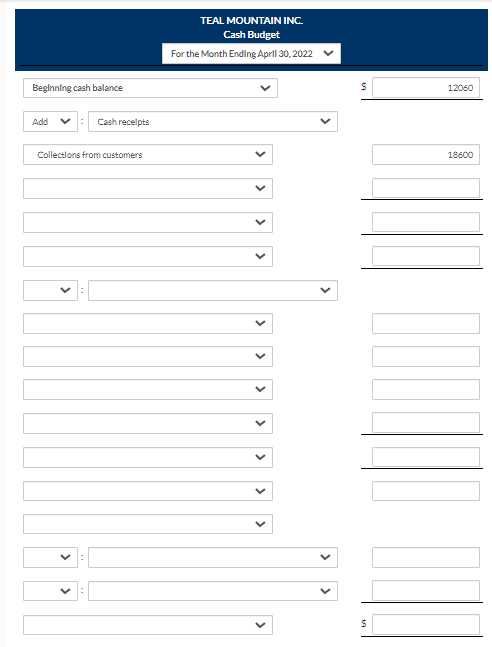 TEAL MOUNTAIN INC.
Cash Budget
For the Month Ending April 30, 2022

Beginning cash balance $ 12060

Add : Cash receipts

Collections from customers 18600

:

:

:

$